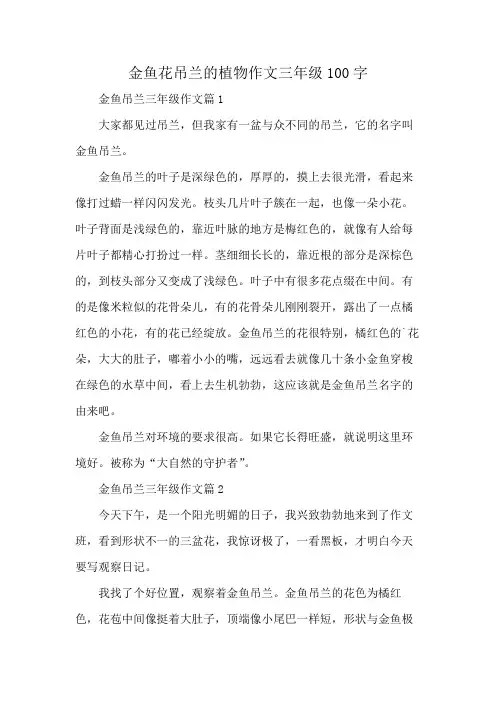 金鱼花吊兰的植物作文三年级100字

金鱼吊兰三年级作文篇1

大家都见过吊兰，但我家有一盆与众不同的吊兰，它的名字叫金鱼吊兰。

金鱼吊兰的叶子是深绿色的，厚厚的，摸上去很光滑，看起来像打过蜡一样闪闪发光。枝头几片叶子簇在一起，也像一朵小花。叶子背面是浅绿色的，靠近叶脉的地方是梅红色的，就像有人给每片叶子都精心打扮过一样。茎细细长长的，靠近根的部分是深棕色的，到枝头部分又变成了浅绿色。叶子中有很多花点缀在中间。有的是像米粒似的花骨朵儿，有的花骨朵儿刚刚裂开，露出了一点橘红色的小花，有的花已经绽放。金鱼吊兰的花很特别，橘红色的`花朵，大大的肚子，嘟着小小的嘴，远远看去就像几十条小金鱼穿梭在绿色的水草中间，看上去生机勃勃，这应该就是金鱼吊兰名字的由来吧。

金鱼吊兰对环境的要求很高。如果它长得旺盛，就说明这里环境好。被称为“大自然的守护者”。

金鱼吊兰三年级作文篇2

今天下午，是一个阳光明媚的日子，我兴致勃勃地来到了作文班，看到形状不一的三盆花，我惊讶极了，一看黑板，才明白今天要写观察日记。

我找了个好位置，观察着金鱼吊兰。金鱼吊兰的花色为橘红色，花苞中间像挺着大肚子，顶端像小尾巴一样短，形状与金鱼极